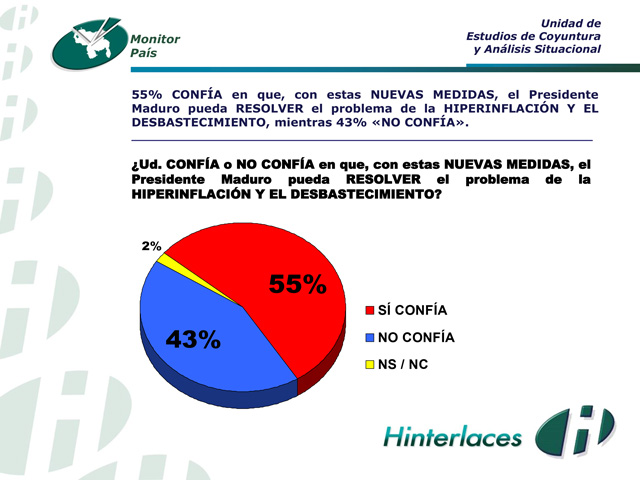 Monitor País

Unidad de Estudios de Coyuntura y Análisis Situacional

55% CONFÍA en que, con estas NUEVAS MEDIDAS, el Presidente Maduro pueda RESOLVER el problema de la HIPERINFLACIÓN Y EL DESBASTECIMIENTO, mientras 43% «NO CONFÍA».

¿Ud. CONFÍA o NO CONFÍA en que, con estas NUEVAS MEDIDAS, el Presidente Maduro pueda RESOLVER el problema de la HIPERINFLACIÓN Y EL DESBASTECIMIENTO?

2%

55%

43%

SÍ CONFÍA

NO CONFÍA

NS / NC

Hinterlaces